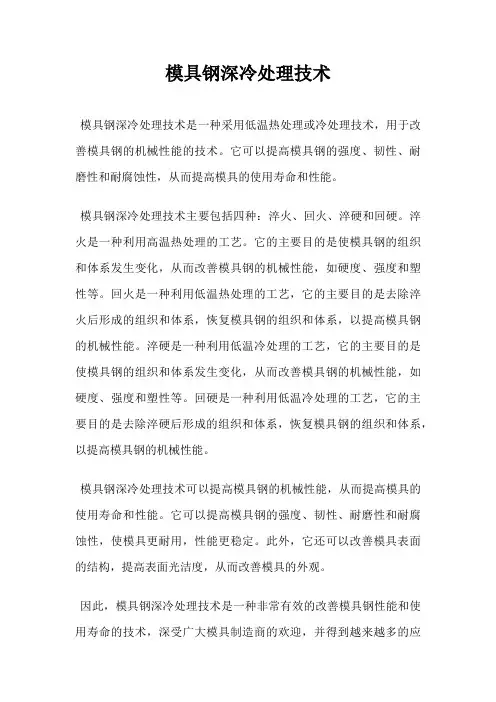 模具钢深冷处理技术

模具钢深冷处理技术是一种采用低温热处理或冷处理技术，用于改善模具钢的机械性能的技术。它可以提高模具钢的强度、韧性、耐磨性和耐腐蚀性，从而提高模具的使用寿命和性能。

模具钢深冷处理技术主要包括四种：淬火、回火、淬硬和回硬。淬火是一种利用高温热处理的工艺。它的主要目的是使模具钢的组织和体系发生变化，从而改善模具钢的机械性能，如硬度、强度和塑性等。回火是一种利用低温热处理的工艺，它的主要目的是去除淬火后形成的组织和体系，恢复模具钢的组织和体系，以提高模具钢的机械性能。淬硬是一种利用低温冷处理的工艺，它的主要目的是使模具钢的组织和体系发生变化，从而改善模具钢的机械性能，如硬度、强度和塑性等。回硬是一种利用低温冷处理的工艺，它的主要目的是去除淬硬后形成的组织和体系，恢复模具钢的组织和体系，以提高模具钢的机械性能。

模具钢深冷处理技术可以提高模具钢的机械性能，从而提高模具的使用寿命和性能。它可以提高模具钢的强度、韧性、耐磨性和耐腐蚀性，使模具更耐用，性能更稳定。此外，它还可以改善模具表面的结构，提高表面光洁度，从而改善模具的外观。

因此，模具钢深冷处理技术是一种非常有效的改善模具钢性能和使用寿命的技术，深受广大模具制造商的欢迎，并得到越来越多的应